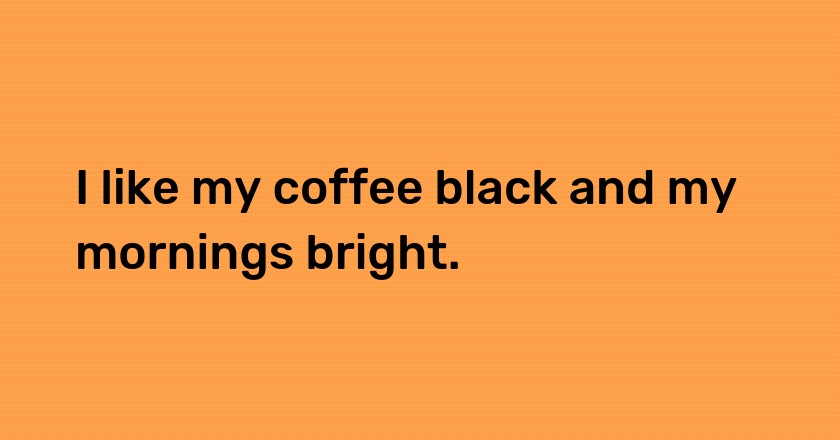 I like my coffee black and my mornings bright.